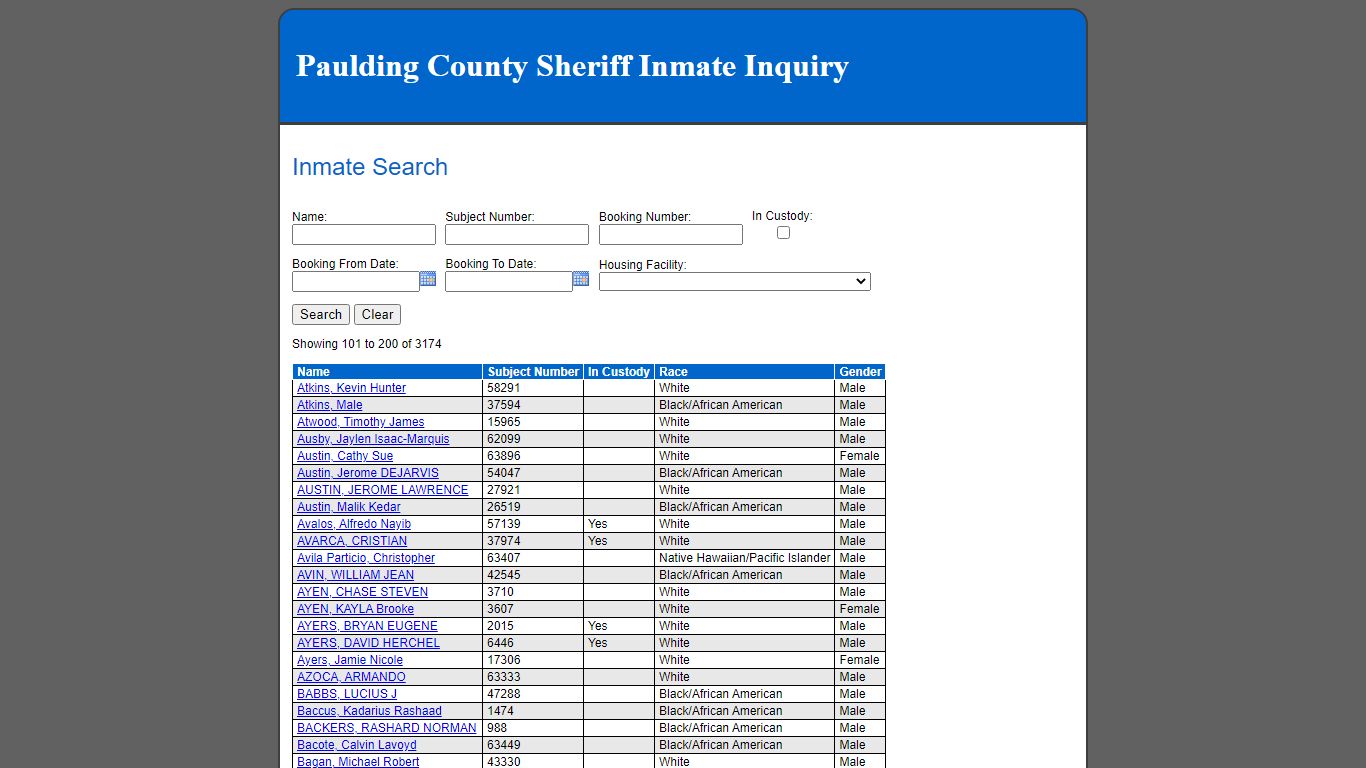 Paulding County Sheriff Inmate Inquiry

Inmate Search

Name:
Subject Number:
Booking Number:
In Custody:

Booking From Date:
Booking To Date:
Housing Facility:

Search Clear

Showing 101 to 200 of 3174

| Name | Subject Number | In Custody | Race | Gender |
|---|---|---|---|---|
| Atkins, Kevin Hunter | 58291 | | White | Male |
| Atkins, Male | 37594 | | Black/African American | Male |
| Atwood, Timothy James | 15965 | | White | Male |
| Ausby, Jaylen Isaac-Marquis | 62099 | | White | Male |
| Austin, Cathy Sue | 63896 | | White | Female |
| Austin, Jerome DEJARVIS | 54047 | | Black/African American | Male |
| AUSTIN, JEROME LAWRENCE | 27921 | | White | Male |
| Austin, Malik Kedar | 26519 | | Black/African American | Male |
| Avalos, Alfredo Nayib | 57139 | Yes | White | Male |
| AVARCA, CRISTIAN | 37974 | Yes | White | Male |
| Avila Particio, Christopher | 63407 | | Native Hawaiian/Pacific Islander | Male |
| AVIN, WILLIAM JEAN | 42545 | | Black/African American | Male |
| AYEN, CHASE STEVEN | 3710 | | White | Male |
| AYEN, KAYLA Brooke | 3607 | | White | Female |
| AYERS, BRYAN EUGENE | 2015 | Yes | White | Male |
| AYERS, DAVID HERCHEL | 6446 | Yes | White | Male |
| Ayers, Jamie Nicole | 17306 | | White | Female |
| AZOCA, ARMANDO | 63333 | | White | Male |
| BABBS, LUCIUS J | 47288 | | Black/African American | Male |
| Baccus, Kadarius Rashaad | 1474 | | Black/African American | Male |
| BACKERS, RASHARD NORMAN | 988 | | Black/African American | Male |
| Bacote, Calvin Lavoyd | 63449 | | Black/African American | Male |
| Bagan, Michael Robert | 43330 | | White | Male |